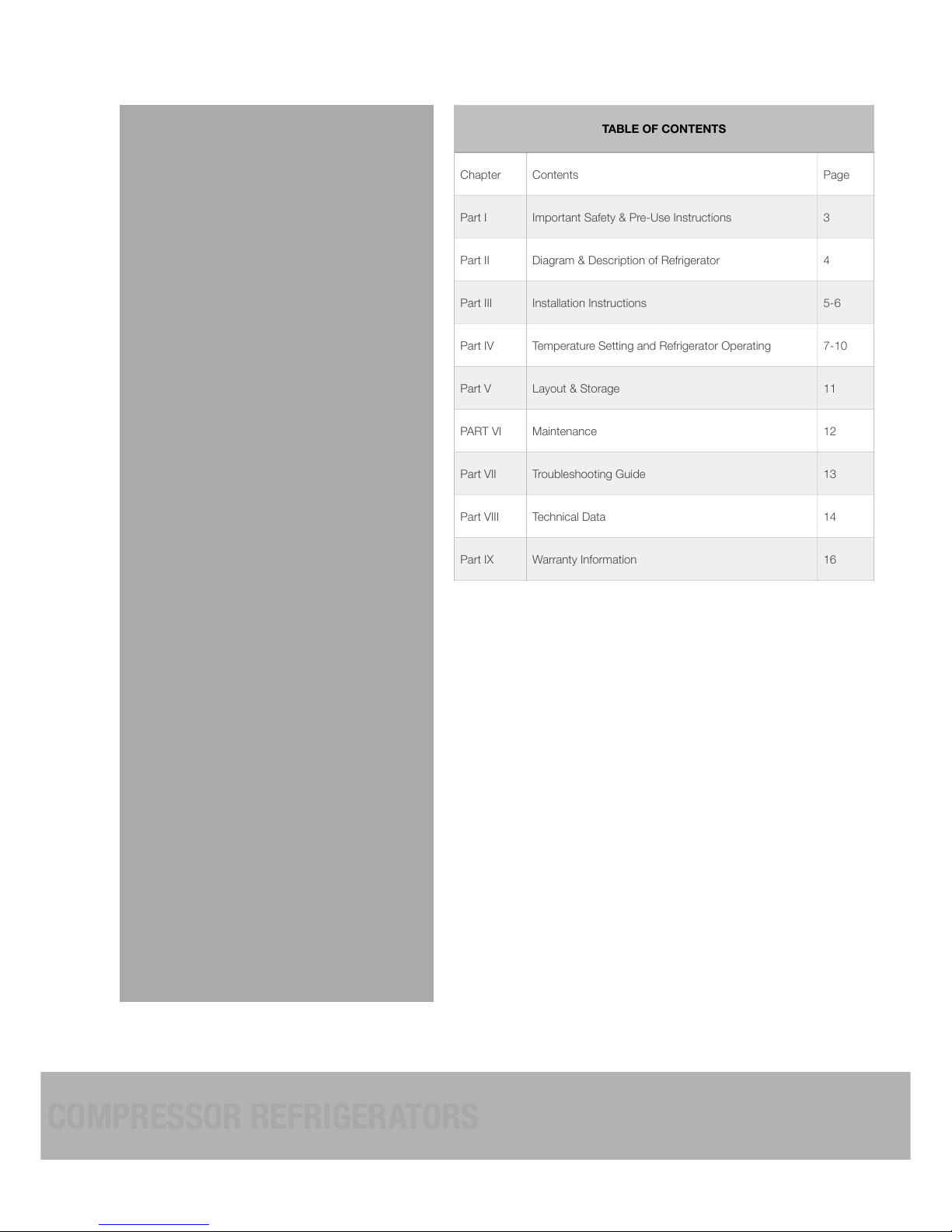 TABLE OF CONTENTS

| Chapter | Contents | Page |
|---|---|---|
| Part I | Important Safety & Pre-Use Instructions | 3 |
| Part II | Diagram & Description of Refrigerator | 4 |
| Part III | Installation Instructions | 5-6 |
| Part IV | Temperature Setting and Refrigerator Operating | 7-10 |
| Part V | Layout & Storage | 11 |
| PART VI | Maintenance | 12 |
| Part VII | Troubleshooting Guide | 13 |
| Part VIII | Technical Data | 14 |
| Part IX | Warranty Information | 16 |

COMPRESSOR REFRIGERATORS